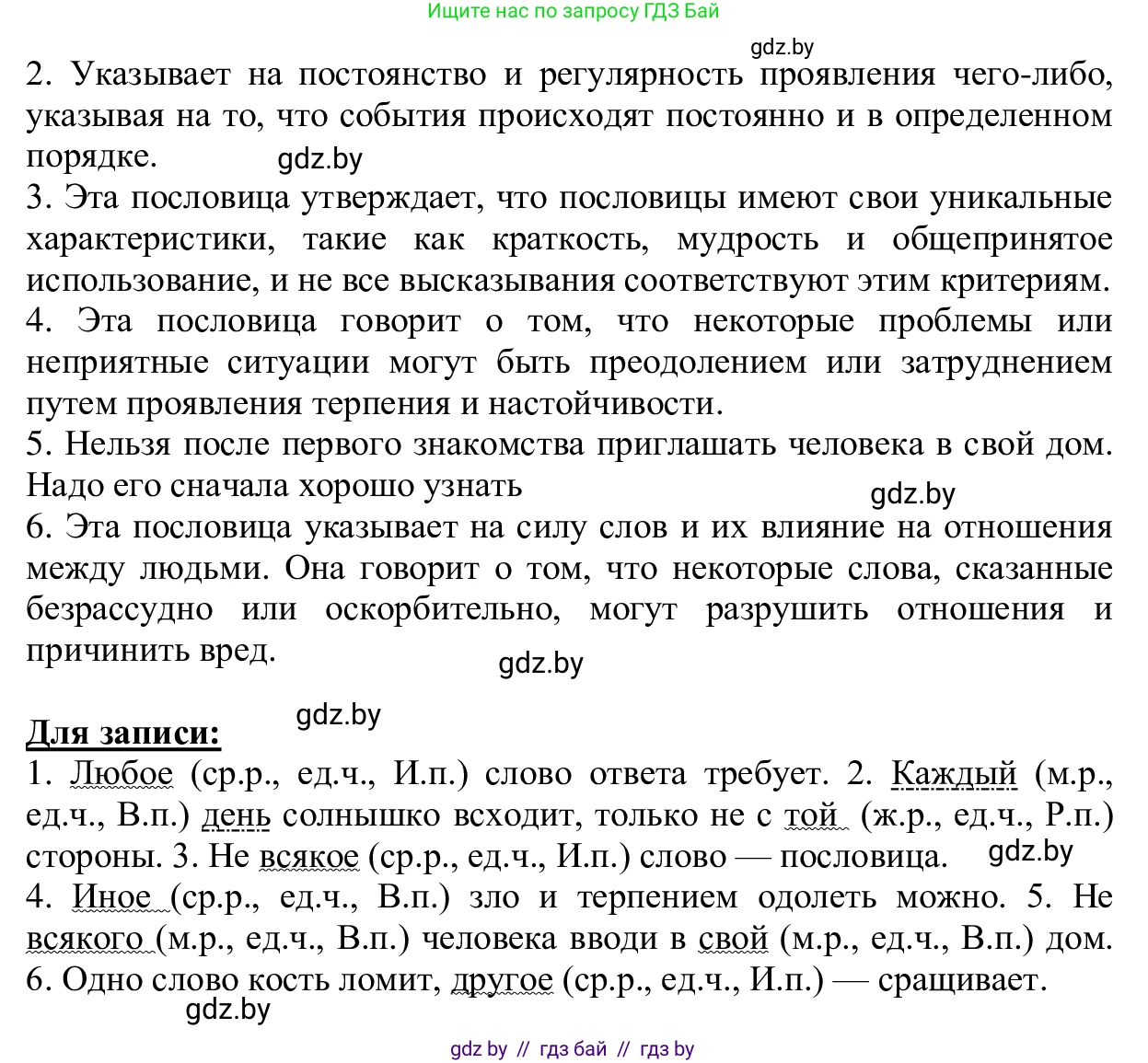 Ищите нас по запросу ГДЗ Бай

gdz.by

2. Указывает на постоянство и регулярность проявления чего-либо, указывая на то, что события происходят постоянно и в определенном порядке. gdz.by

3. Эта пословица утверждает, что пословицы имеют свои уникальные характеристики, такие как краткость, мудрость и общепринятое использование, и не все высказывания соответствуют этим критериям.

4. Эта пословица говорит о том, что некоторые проблемы или неприятные ситуации могут быть преодолением или затруднением путем проявления терпения и настойчивости.

5. Нельзя после первого знакомства приглашать человека в свой дом. Надо его сначала хорошо узнать

gdz.by

6. Эта пословица указывает на силу слов и их влияние на отношения между людьми. Она говорит о том, что некоторые слова, сказанные безрассудно или оскорбительно, могут разрушить отношения и причинить вред.

gdz.by

gdz.by

Для записи:

1. Любое (ср.р., ед.ч., И.п.) слово ответа требует. 2. Каждый (м.р., ед.ч., В.п.) день солнышко всходит, только не с той (ж.р., ед.ч., Р.п.) стороны. 3. Не всякое (ср.р., ед.ч., И.п.) слово — пословица. gdz.by

4. Иное (ср.р., ед.ч., В.п.) зло и терпением одолеть можно. 5. Не всякого (м.р., ед.ч., В.п.) человека вводи в свой (м.р., ед.ч., В.п.) дом.

6. Одно слово кость ломит, другое (ср.р., ед.ч., И.п.) — сращивает.

gdz.by

gdz by // гдз бай // гдз by